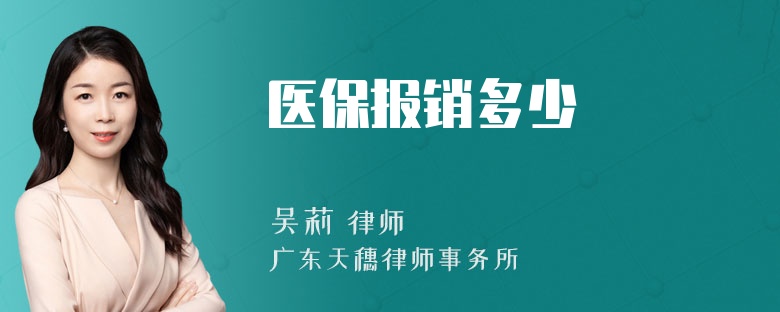 医保报销多少

吴莉 律师
广东天穗律师事务所